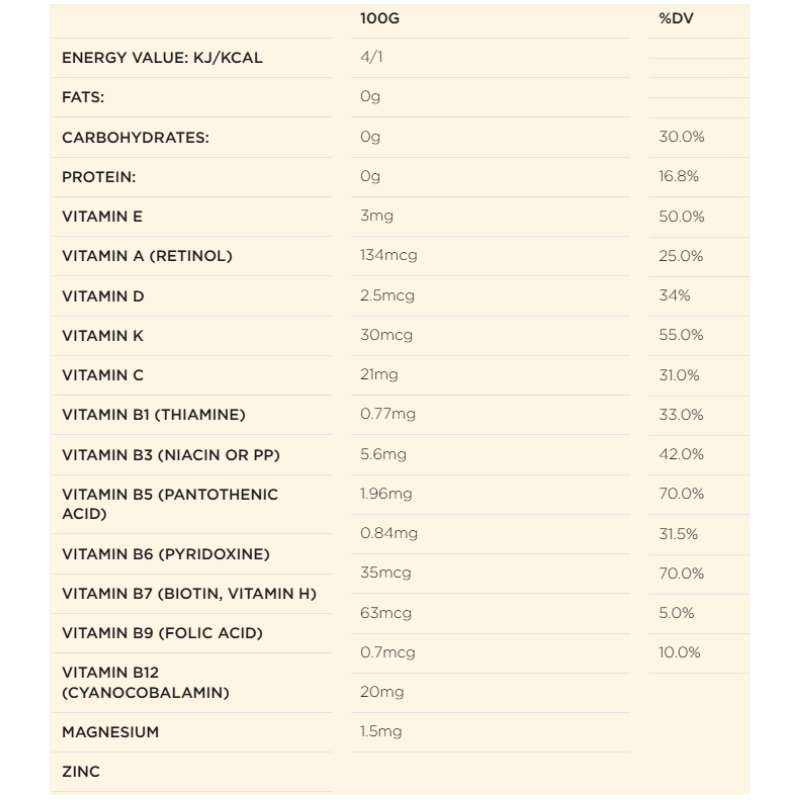 |  | 100G | %DV |
|---|---|---|
| ENERGY VALUE: KJ/KCAL | 4/1 |  |
| FATS: | 0g |  |
| CARBOHYDRATES: | 0g | 30.0% |
| PROTEIN: | 0g | 16.8% |
| VITAMIN E | 3mg | 50.0% |
| VITAMIN A (RETINOL) | 134mcg | 25.0% |
| VITAMIN D | 2.5mcg | 34% |
| VITAMIN K | 30mcg | 55.0% |
| VITAMIN C | 21mg | 31.0% |
| VITAMIN B1 (THIAMINE) | 0.77mg | 33.0% |
| VITAMIN B3 (NIACIN OR PP) | 5.6mg | 42.0% |
| VITAMIN B5 (PANTOTHENIC ACID) | 1.96mg | 70.0% |
| VITAMIN B6 (PYRIDOXINE) | 0.84mg | 31.5% |
| VITAMIN B7 (BIOTIN, VITAMIN H) | 35mcg | 70.0% |
| VITAMIN B9 (FOLIC ACID) | 63mcg | 5.0% |
| VITAMIN B12 (CYANOCOBALAMIN) | 0.7mcg | 10.0% |
| MAGNESIUM | 20mg |  |
| ZINC | 1.5mg |  |